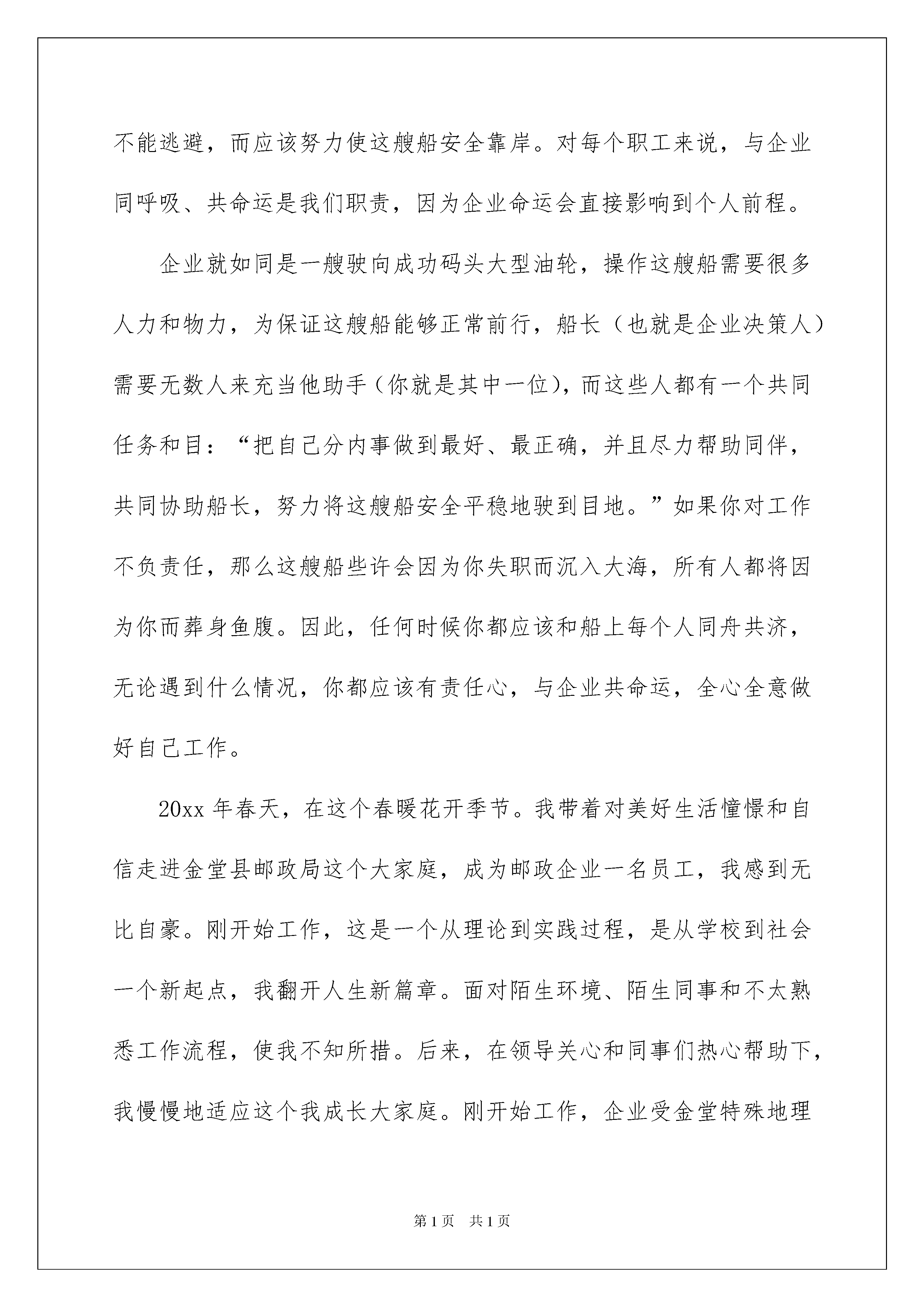 不能逃避，而应该努力使这艘船安全靠岸。对每个职工来说，与企业同呼吸、共命运是我们职责，因为企业命运会直接影响到个人前程。

企业就如同是一艘驶向成功码头大型油轮，操作这艘船需要很多人力和物力，为保证这艘船能够正常前行，船长（也就是企业决策人）需要无数人来充当他助手（你就是其中一位），而这些人都有一个共同任务和目：“把自己分内事做到最好、最正确，并且尽力帮助同伴，共同协助船长，努力将这艘船安全平稳地驶到目地。”如果你对工作不负责任，那么这艘船些许会因为你失职而沉入大海，所有人都将因为你而葬身鱼腹。因此，任何时候你都应该和船上每个人同舟共济，无论遇到什么情况，你都应该有责任心，与企业共命运，全心全意做好自己工作。

20xx 年春天，在这个春暖花开季节。我带着对美好生活憧憬和自信走进金堂县邮政局这个大家庭，成为邮政企业一名员工，我感到无比自豪。刚开始工作，这是一个从理论到实践过程，是从学校到社会一个新起点，我翻开人生新篇章。面对陌生环境、陌生同事和不太熟悉工作流程，使我不知所措。后来，在领导关心和同事们热心帮助下，我慢慢地适应这个我成长大家庭。刚开始工作，企业受金堂特殊地理

第 1 页　共 1 页